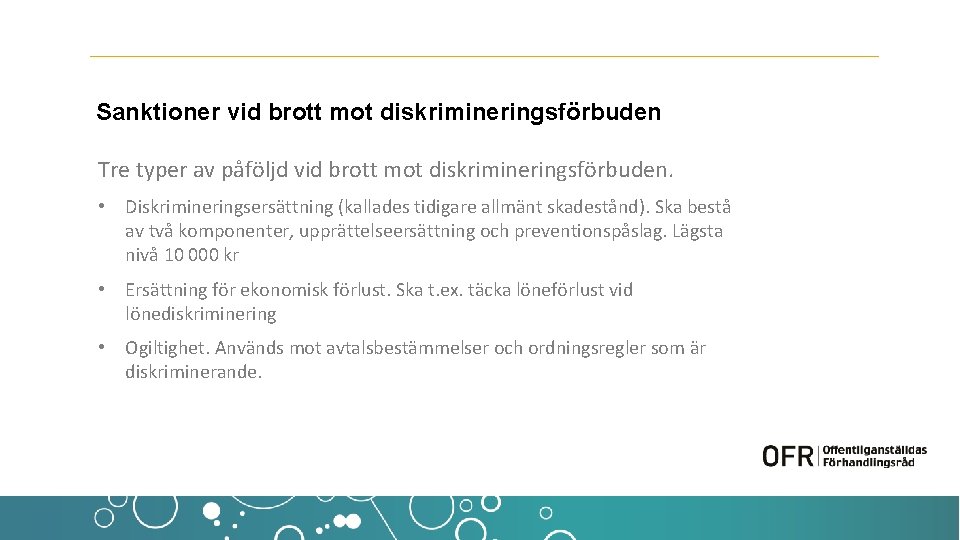 Sanktioner vid brott mot diskrimineringsförbuden

Tre typer av påföljd vid brott mot diskrimineringsförbuden.

• Diskrimineringsersättning (kallades tidigare allmänt skadestånd). Ska bestå av två komponenter, upprättelseersättning och preventionspåslag. Lägsta nivå 10 000 kr

• Ersättning för ekonomisk förlust. Ska t.ex. täcka löneförlust vid lönediskriminering

• Ogiltighet. Används mot avtalsbestämmelser och ordningsregler som är diskriminerande.

OFR Offentliganställdas Förhandlingsråd